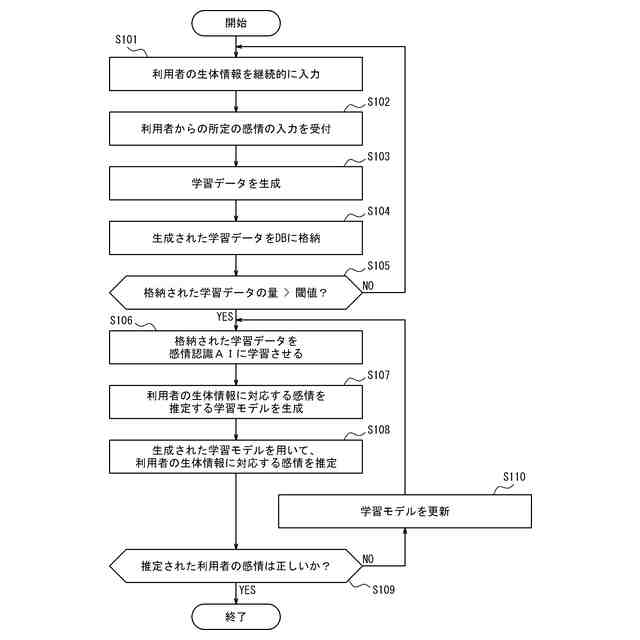 開始

S101

利用者の生体情報を継続的に入力

S102

利用者からの所定の感情の入力を受付

S103

学習データを生成

S104

生成された学習データをDBに格納

S105

格納された学習データの量 > 閾値？

NO

YES

S106

格納された学習データを感情認識ＡＩに学習させる

S107

利用者の生体情報に対応する感情を推定する学習モデルを生成

S108

生成された学習モデルを用いて、利用者の生体情報に対応する感情を推定

S110

学習モデルを更新

推定された利用者の感情は正しいか？

NO

S109

YES

終了